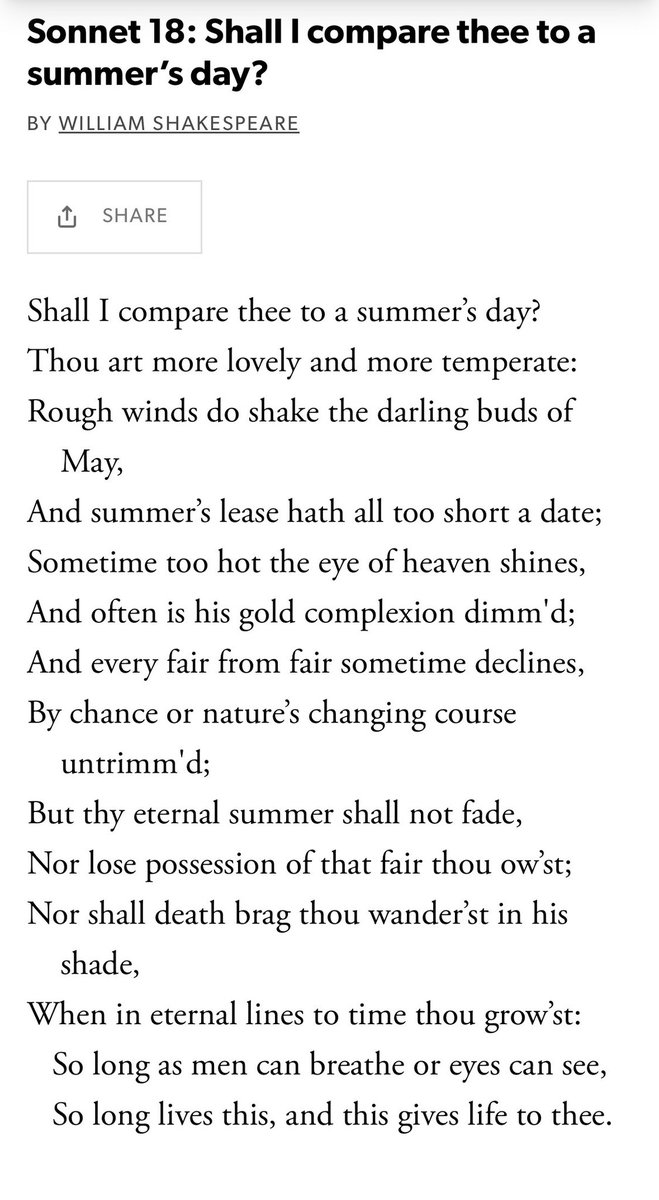 Sonnet 18: Shall I compare thee to a summer’s day?

BY WILLIAM SHAKESPEARE

SHARE

Shall I compare thee to a summer’s day?
Thou art more lovely and more temperate:
Rough winds do shake the darling buds of May,
And summer’s lease hath all too short a date;
Sometime too hot the eye of heaven shines,
And often is his gold complexion dimm'd;
And every fair from fair sometime declines,
By chance or nature’s changing course untrimm'd;
But thy eternal summer shall not fade,
Nor lose possession of that fair thou ow’st;
Nor shall death brag thou wander’st in his shade,
When in eternal lines to time thou grow’st:
So long as men can breathe or eyes can see,
So long lives this, and this gives life to thee.